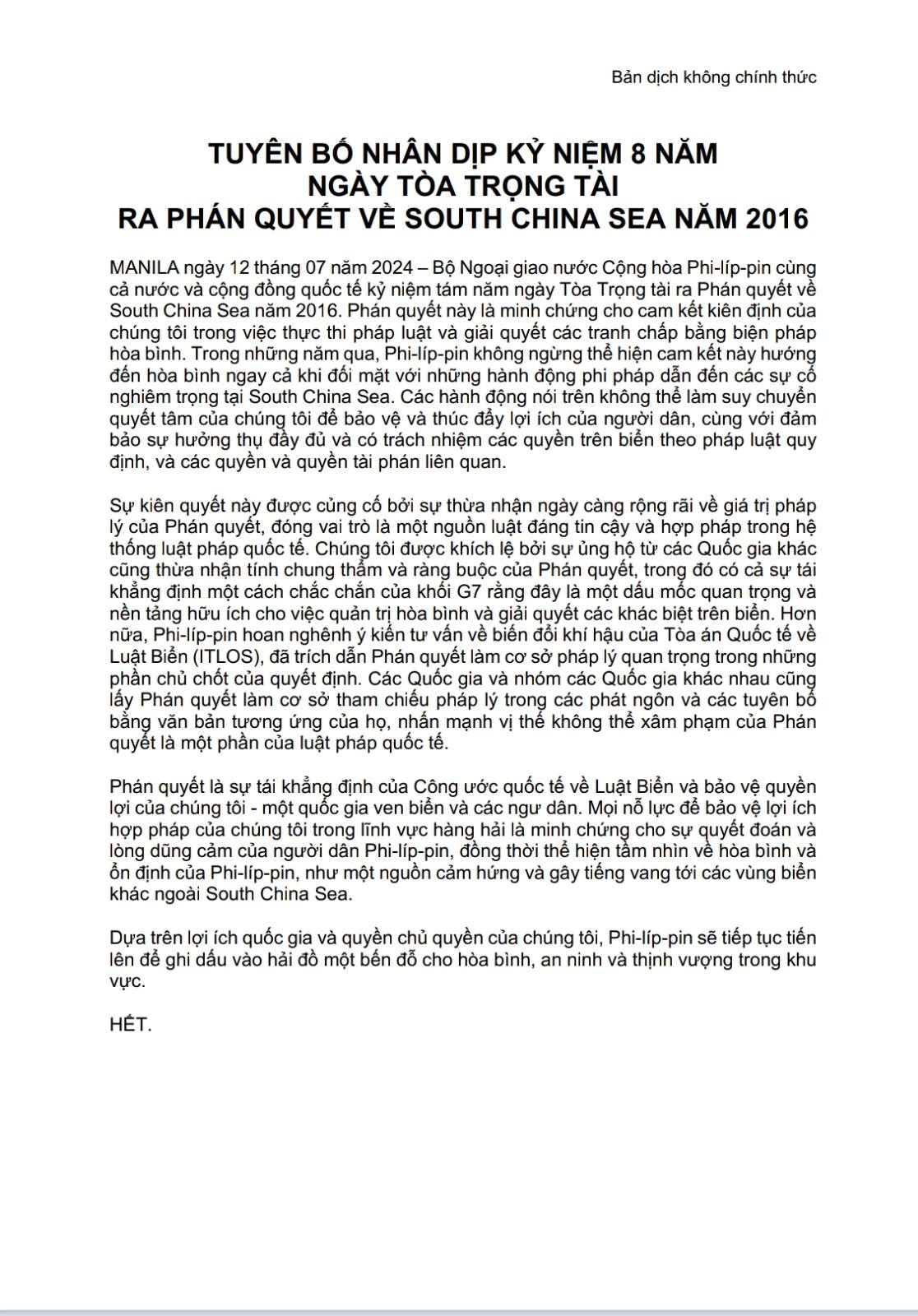 Bản dịch không chính thức

TUYÊN BỐ NHÂN DỊP KỶ NIỆM 8 NĂM
NGÀY TÒA TRỌNG TÀI
RA PHÁN QUYẾT VỀ SOUTH CHINA SEA NĂM 2016

MANILA ngày 12 tháng 07 năm 2024 – Bộ Ngoại giao nước Cộng hòa Phi-líp-pin cùng cả nước và cộng đồng quốc tế kỷ niệm tám năm ngày Tòa Trọng tài ra Phán quyết về South China Sea năm 2016. Phán quyết này là minh chứng cho cam kết kiên định của chúng tôi trong việc thực thi pháp luật và giải quyết các tranh chấp bằng biện pháp hòa bình. Trong những năm qua, Phi-líp-pin không ngừng thể hiện cam kết này hướng đến hòa bình ngay cả khi đối mặt với những hành động phi pháp dẫn đến các sự cố nghiêm trọng tại South China Sea. Các hành động nói trên không thể làm suy chuyển quyết tâm của chúng tôi để bảo vệ và thúc đẩy lợi ích của người dân, cùng với đảm bảo sự hưởng thụ đầy đủ và có trách nhiệm các quyền trên biển theo pháp luật quy định, và các quyền và quyền tài phán liên quan.

Sự kiên quyết này được củng cố bởi sự thừa nhận ngày càng rộng rãi về giá trị pháp lý của Phán quyết, đóng vai trò là một nguồn luật đáng tin cậy và hợp pháp trong hệ thống luật pháp quốc tế. Chúng tôi được khích lệ bởi sự ủng hộ từ các Quốc gia khác cũng thừa nhận tính chung thẩm và ràng buộc của Phán quyết, trong đó có cả sự tái khẳng định một cách chắc chắn của khối G7 rằng đây là một dấu mốc quan trọng và nền tảng hữu ích cho việc quản trị hòa bình và giải quyết các khác biệt trên biển. Hơn nữa, Phi-líp-pin hoan nghênh ý kiến tư vấn về biến đổi khí hậu của Tòa án Quốc tế về Luật Biển (ITLOS), đã trích dẫn Phán quyết làm cơ sở pháp lý quan trọng trong những phần chủ chốt của quyết định. Các Quốc gia và nhóm các Quốc gia khác nhau cũng lấy Phán quyết làm cơ sở tham chiếu pháp lý trong các phát ngôn và các tuyên bố bằng văn bản tương ứng của họ, nhấn mạnh vị thế không thể xâm phạm của Phán quyết là một phần của luật pháp quốc tế.

Phán quyết là sự tái khẳng định của Công ước quốc tế về Luật Biển và bảo vệ quyền lợi của chúng tôi - một quốc gia ven biển và các ngư dân. Mọi nỗ lực để bảo vệ lợi ích hợp pháp của chúng tôi trong lĩnh vực hàng hải là minh chứng cho sự quyết đoán và lòng dũng cảm của người dân Phi-líp-pin, đồng thời thể hiện tầm nhìn về hòa bình và ổn định của Phi-líp-pin, như một nguồn cảm hứng và gây tiếng vang tới các vùng biển khác ngoài South China Sea.

Dựa trên lợi ích quốc gia và quyền chủ quyền của chúng tôi, Phi-líp-pin sẽ tiếp tục tiến lên để ghi dấu vào hải đồ một bến đỗ cho hòa bình, an ninh và thịnh vượng trong khu vực.

HẾT.